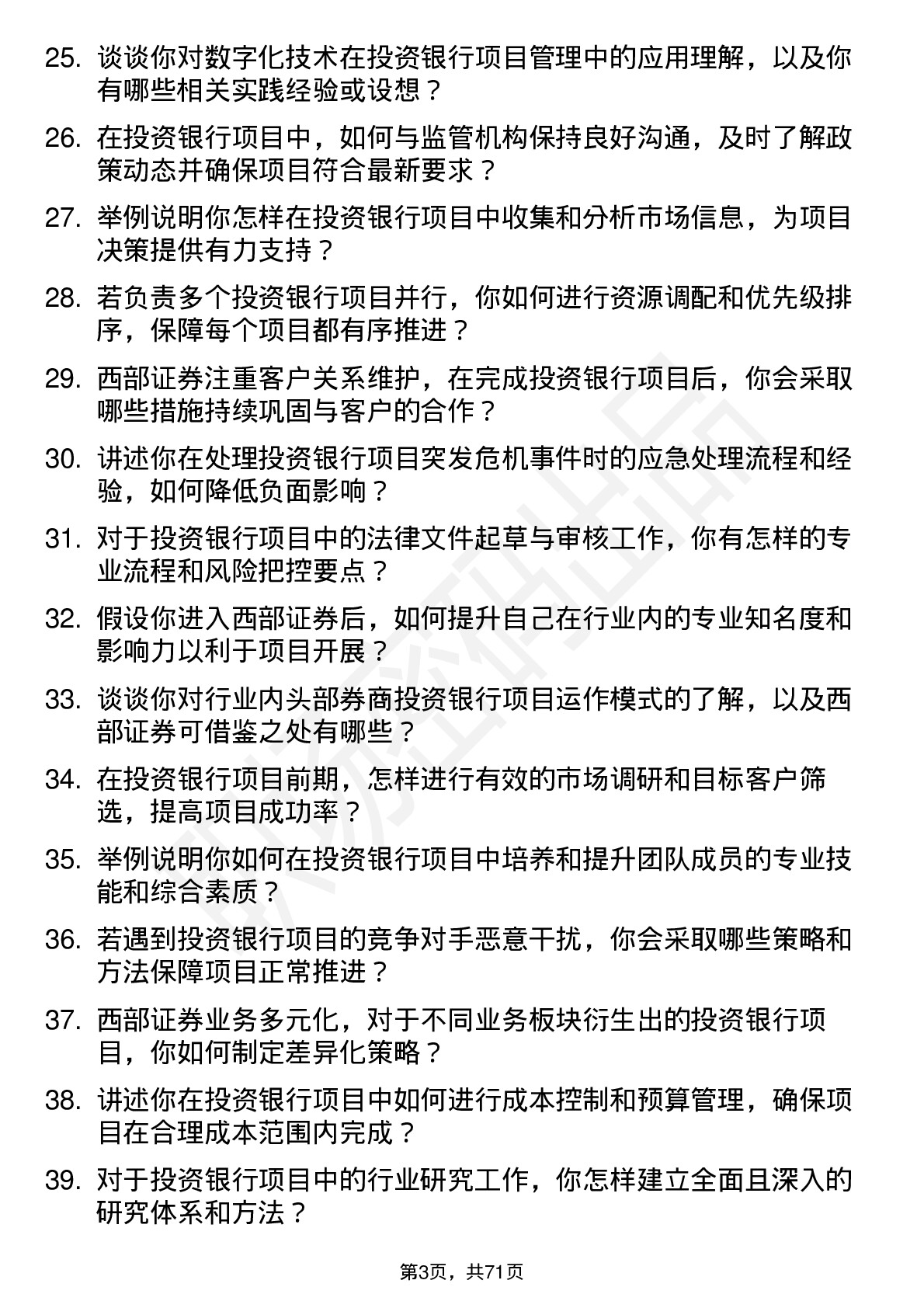 25. 谈谈你对数字化技术在投资银行项目管理中的应用理解，以及你有哪些相关实践经验或设想？

26. 在投资银行项目中，如何与监管机构保持良好沟通，及时了解政策动态并确保项目符合最新要求？

27. 举例说明你怎样在投资银行项目中收集和分析市场信息，为项目决策提供有力支持？

28. 若负责多个投资银行项目并行，你如何进行资源调配和优先级排序，保障每个项目都有序推进？

29. 西部证券注重客户关系维护，在完成投资银行项目后，你会采取哪些措施持续巩固与客户的合作？

30. 讲述你在处理投资银行项目突发危机事件时的应急处理流程和经验，如何降低负面影响？

31. 对于投资银行项目中的法律文件起草与审核工作，你有怎样的专业流程和风险把控要点？

32. 假设你进入西部证券后，如何提升自己在行业内的专业知名度和影响力以利于项目开展？

33. 谈谈你对行业内头部券商投资银行项目运作模式的了解，以及西部证券可借鉴之处有哪些？

34. 在投资银行项目前期，怎样进行有效的市场调研和目标客户筛选，提高项目成功率？

35. 举例说明你如何在投资银行项目中培养和提升团队成员的专业技能和综合素质？

36. 若遇到投资银行项目的竞争对手恶意干扰，你会采取哪些策略和方法保障项目正常推进？

37. 西部证券业务多元化，对于不同业务板块衍生出的投资银行项目，你如何制定差异化策略？

38. 讲述你在投资银行项目中如何进行成本控制和预算管理，确保项目在合理成本范围内完成？

39. 对于投资银行项目中的行业研究工作，你怎样建立全面且深入的研究体系和方法？

第3页，共71页